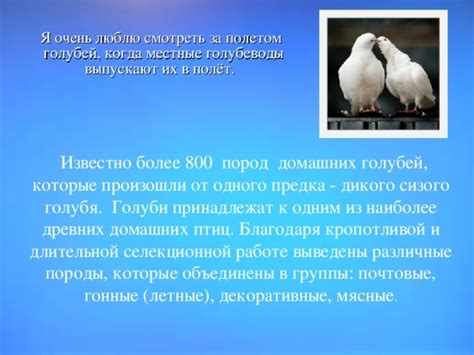 Я очень люблю смотреть за полетом голубей, когда местные голубеводы выпускают их в полёт.

Известно более 800 пород домашних голубей, которые произошли от одного предка - дикого сизого голубя. Голуби принадлежат к одним из наиболее древних домашних птиц. Благодаря кропотливой и длительной селекционной работе выведены различные породы, которые объединены в группы: почтовые, гонные (летные), декоративные, мясные.